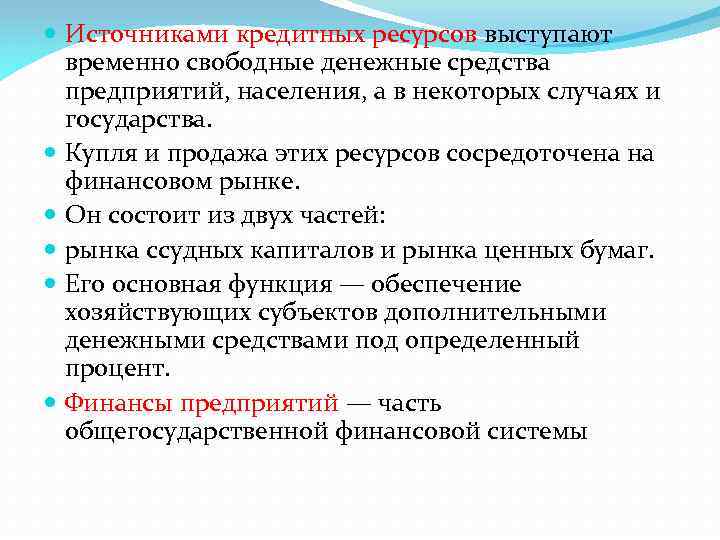 Источниками кредитных ресурсов выступают временно свободные денежные средства предприятий, населения, а в некоторых случаях и государства.

Купля и продажа этих ресурсов сосредоточена на финансовом рынке.

Он состоит из двух частей:

рынка ссудных капиталов и рынка ценных бумаг.

Его основная функция — обеспечение хозяйствующих субъектов дополнительными денежными средствами под определенный процент.

Финансы предприятий — часть общегосударственной финансовой системы